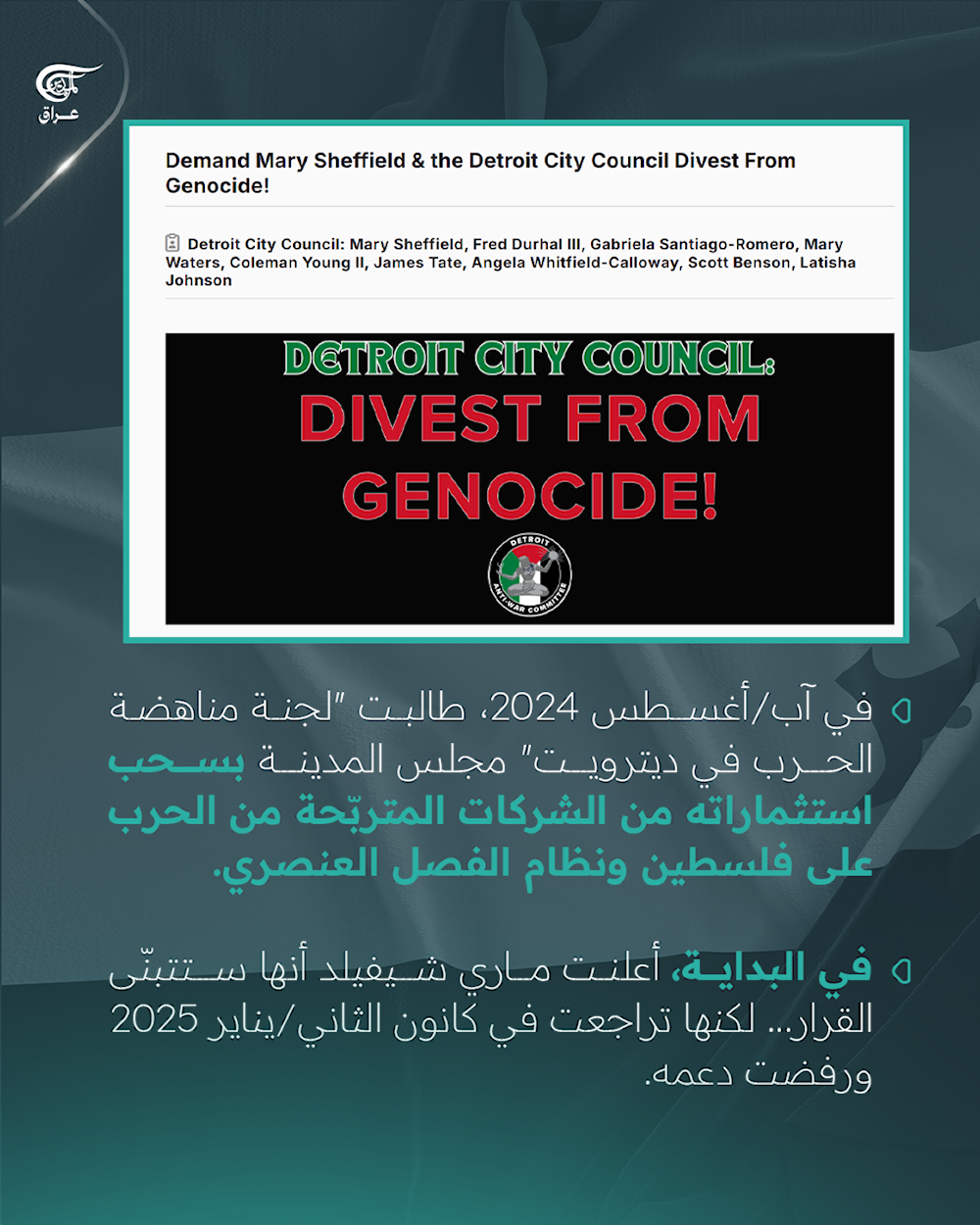 الميادين
عراق

Demand Mary Sheffield & the Detroit City Council Divest From Genocide!

Detroit City Council: Mary Sheffield, Fred Durhal III, Gabriela Santiago-Romero, Mary Waters, Coleman Young II, James Tate, Angela Whitfield-Calloway, Scott Benson, Latisha Johnson

DETROIT CITY COUNCIL:
DIVEST FROM GENOCIDE!

DETROIT ANTI-WAR COMMITTEE

في آب/أغسطس 2024، طالبت "لجنة مناهضة الحرب في ديترويت" مجلس المدينة بسحب استثماراته من الشركات المتربّحة من الحرب على فلسطين ونظام الفصل العنصري.

في البداية، أعلنت ماري شيفيلد أنها ستتبنّى القرار... لكنها تراجعت في كانون الثاني/يناير 2025 ورفضت دعمه.